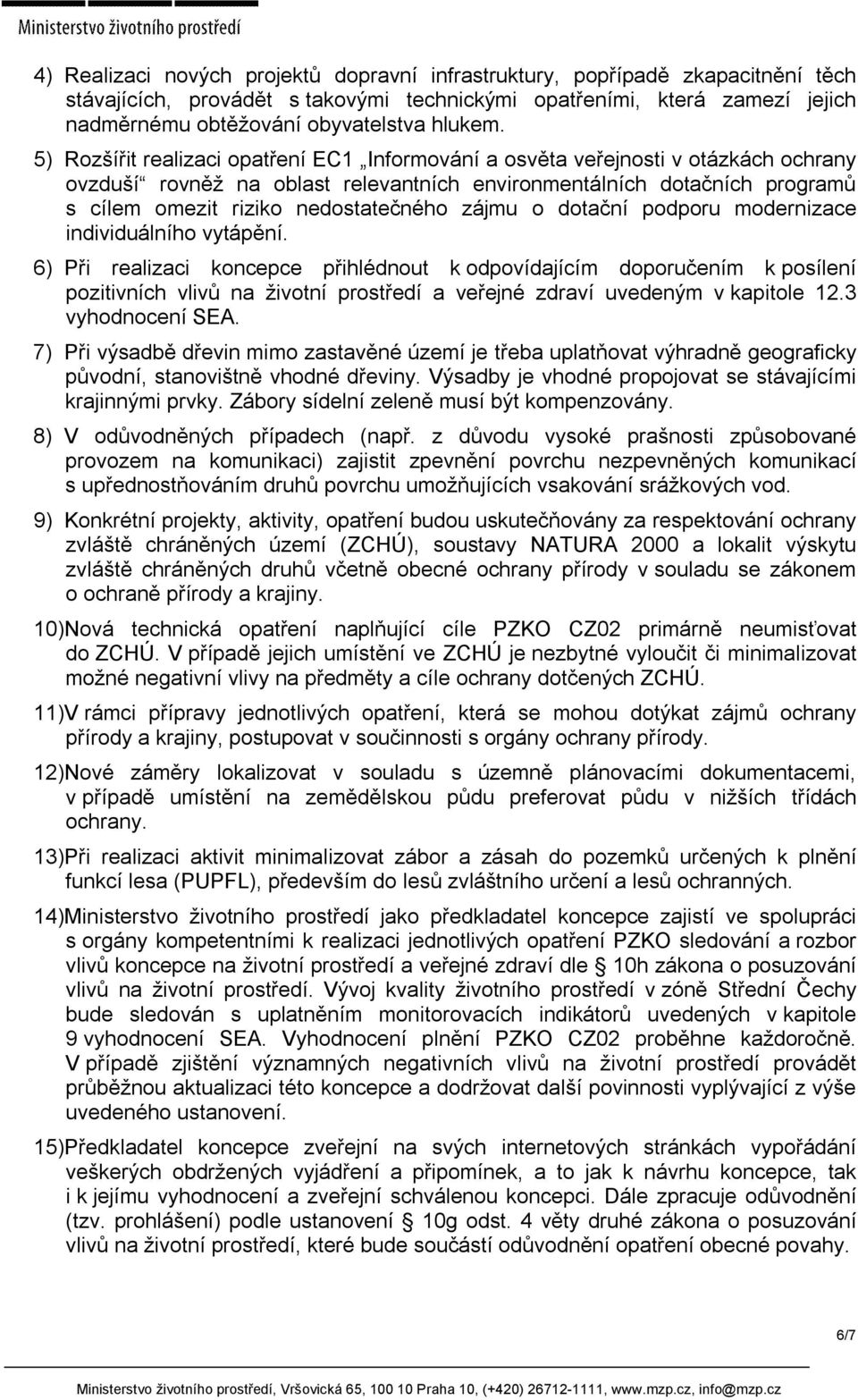 Ministerstvo životního prostředí

4) Realizaci nových projektů dopravní infrastruktury, popřípadě zkapacitnění těch stávajících, provádět s takovými technickými opatřeními, která zamezí jejich nadměrnému obtěžování obyvatelstva hlukem.

5) Rozšířit realizaci opatření EC1 „Informování a osvěta veřejnosti v otázkách ochrany ovzduší“ rovněž na oblast relevantních environmentálních dotačních programů s cílem omezit riziko nedostatečného zájmu o dotační podporu modernizace individuálního vytápění.

6) Při realizaci koncepce přihlédnout k odpovídajícím doporučením k posílení pozitivních vlivů na životní prostředí a veřejné zdraví uvedeným v kapitole 12.3 vyhodnocení SEA.

7) Při výsadbě dřevin mimo zastavěné území je třeba uplatňovat výhradně geograficky původní, stanovištně vhodné dřeviny. Výsadby je vhodné propojovat se stávajícími krajinnými prvky. Zábory sídelní zeleně musí být kompenzovány.

8) V odůvodněných případech (např. z důvodu vysoké prašnosti způsobované provozem na komunikaci) zajistit zpevnění povrchu nezpevněných komunikací s upřednostňováním druhů povrchu umožňujících vsakování srážkových vod.

9) Konkrétní projekty, aktivity, opatření budou uskutečňovány za respektování ochrany zvláště chráněných území (ZCHÚ), soustavy NATURA 2000 a lokalit výskytu zvláště chráněných druhů včetně obecné ochrany přírody v souladu se zákonem o ochraně přírody a krajiny.

10)Nová technická opatření naplňující cíle PZKO CZ02 primárně neumisťovat do ZCHÚ. V případě jejich umístění ve ZCHÚ je nezbytné vyloučit či minimalizovat možné negativní vlivy na předměty a cíle ochrany dotčených ZCHÚ.

11)V rámci přípravy jednotlivých opatření, která se mohou dotýkat zájmů ochrany přírody a krajiny, postupovat v součinnosti s orgány ochrany přírody.

12)Nové záměry lokalizovat v souladu s územně plánovacími dokumentacemi, v případě umístění na zemědělskou půdu preferovat půdu v nižších třídách ochrany.

13)Při realizaci aktivit minimalizovat zábor a zásah do pozemků určených k plnění funkcí lesa (PUPFL), především do lesů zvláštního určení a lesů ochranných.

14)Ministerstvo životního prostředí jako předkladatel koncepce zajistí ve spolupráci s orgány kompetentními k realizaci jednotlivých opatření PZKO sledování a rozbor vlivů koncepce na životní prostředí a veřejné zdraví dle § 10h zákona o posuzování vlivů na životní prostředí. Vývoj kvality životního prostředí v zóně Střední Čechy bude sledován s uplatněním monitorovacích indikátorů uvedených v kapitole 9 vyhodnocení SEA. Vyhodnocení plnění PZKO CZ02 proběhne každoročně. V případě zjištění významných negativních vlivů na životní prostředí provádět průběžnou aktualizaci této koncepce a dodržovat další povinnosti vyplývající z výše uvedeného ustanovení.

15)Předkladatel koncepce zveřejní na svých internetových stránkách vypořádání veškerých obdržených vyjádření a připomínek, a to jak k návrhu koncepce, tak i k jejímu vyhodnocení a zveřejní schválenou koncepci. Dále zpracuje odůvodnění (tzv. prohlášení) podle ustanovení § 10g odst. 4 věty druhé zákona o posuzování vlivů na životní prostředí, které bude součástí odůvodnění opatření obecné povahy.

6/7

Ministerstvo životního prostředí, Vršovická 65, 100 10 Praha 10, (+420) 26712-1111, www.mzp.cz, info@mzp.cz